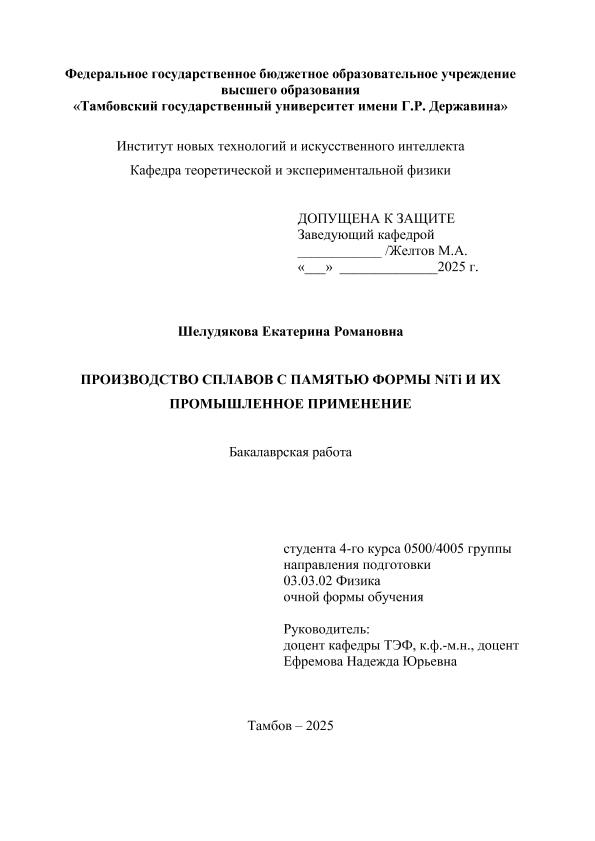 Федеральное государственное бюджетное образовательное учреждение высшего образования
«Тамбовский государственный университет имени Г.Р. Державина»

Институт новых технологий и искусственного интеллекта

Кафедра теоретической и экспериментальной физики

ДОПУЩЕНА К ЗАЩИТЕ
Заведующий кафедрой
____________ /Желтов М.А.
«___» ______________2025 г.

Шелудякова Екатерина Романовна

ПРОИЗВОДСТВО СПЛАВОВ С ПАМЯТЬЮ ФОРМЫ NiTi И ИХ ПРОМЫШЛЕННОЕ ПРИМЕНЕНИЕ

Бакалаврская работа

студента 4-го курса 0500/4005 группы
направления подготовки
03.03.02 Физика
очной формы обучения

Руководитель:
доцент кафедры ТЭФ, к.ф.-м.н., доцент
Ефремова Надежда Юрьевна

Тамбов – 2025